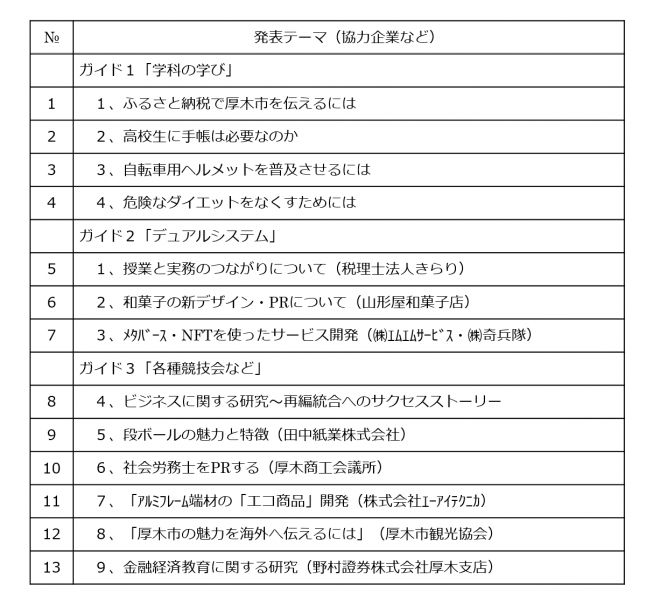 | № | 発表テーマ（協力企業など） |
|---|---|
|  | ガイド１「学科の学び」 |
| 1 | １、ふるさと納税で厚木市を伝えるには |
| 2 | ２、高校生に手帳は必要なのか |
| 3 | ３、自転車用ヘルメットを普及させるには |
| 4 | ４、危険なダイエットをなくすためには |
|  | ガイド２「デュアルシステム」 |
| 5 | １、授業と実務のつながりについて（税理士法人きらり） |
| 6 | ２、和菓子の新デザイン・PRについて（山形屋和菓子店） |
| 7 | ３、ﾒﾀﾊﾞｰｽ・NFTを使ったサービス開発（㈱ｴﾑｴﾑｻｰﾋﾞｽ・㈱奇兵隊） |
|  | ガイド３「各種競技会など」 |
| 8 | ４、ビジネスに関する研究～再編統合へのサクセスストーリー |
| 9 | ５、段ボールの魅力と特徴（田中紙業株式会社） |
| 10 | ６、社会労務士をPRする（厚木商工会議所） |
| 11 | ７、「ｱﾙﾐﾌﾚｰﾑ端材の「エコ商品」開発（株式会社ｴｰｱｲﾃｸﾆｶ） |
| 12 | ８、「厚木市の魅力を海外へ伝えるには」（厚木市観光協会） |
| 13 | ９、金融経済教育に関する研究（野村證券株式会社厚木支店） |